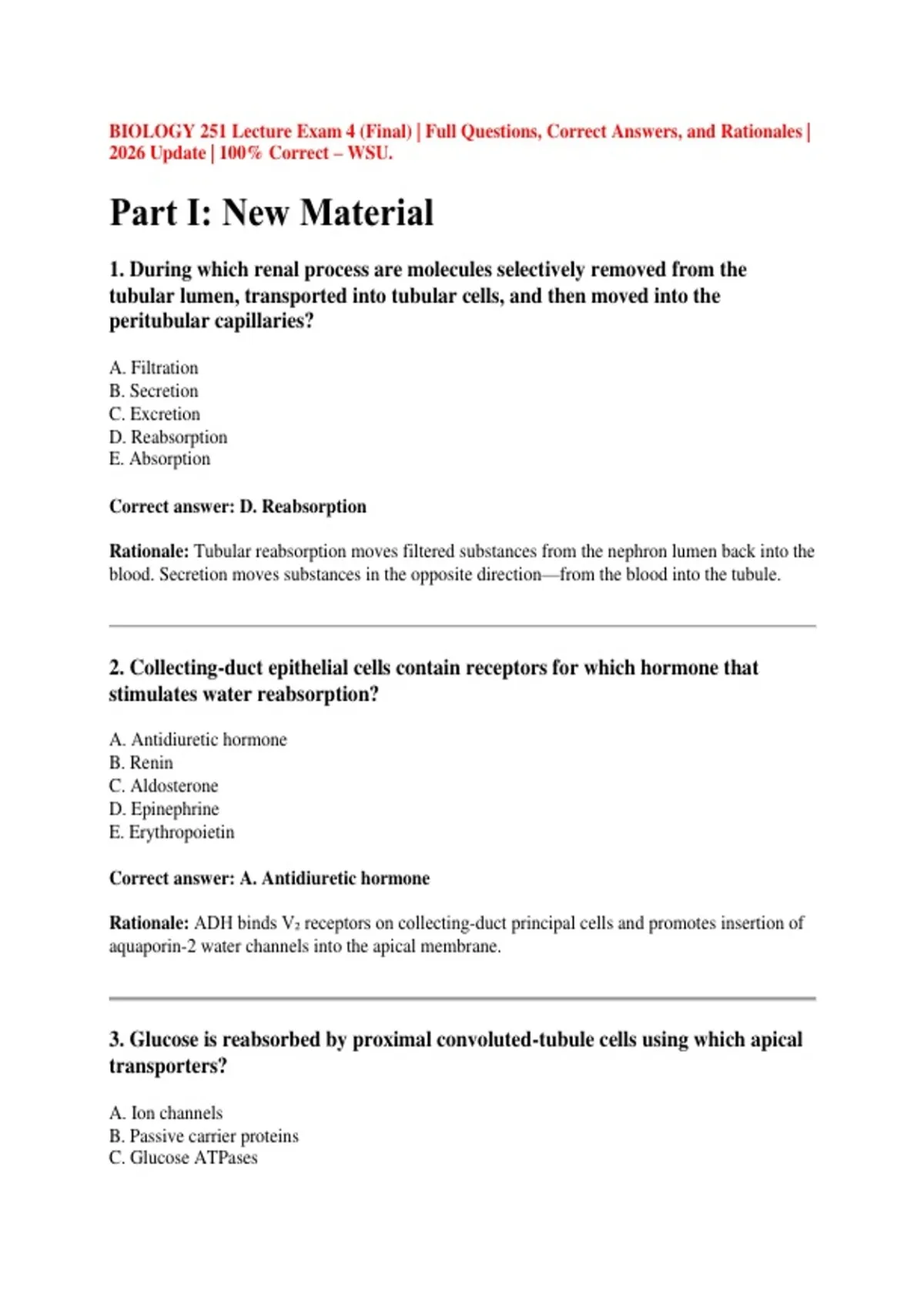 BIOLOGY 251 Lecture Exam 4 (Final) | Full Questions, Correct Answers, and Rationales | 2026 Update | 100% Correct – WSU.

Part I: New Material

1. During which renal process are molecules selectively removed from the tubular lumen, transported into tubular cells, and then moved into the peritubular capillaries?

A. Filtration
B. Secretion
C. Excretion
D. Reabsorption
E. Absorption

Correct answer: D. Reabsorption

Rationale: Tubular reabsorption moves filtered substances from the nephron lumen back into the blood. Secretion moves substances in the opposite direction—from the blood into the tubule.

2. Collecting-duct epithelial cells contain receptors for which hormone that stimulates water reabsorption?

A. Antidiuretic hormone
B. Renin
C. Aldosterone
D. Epinephrine
E. Erythropoietin

Correct answer: A. Antidiuretic hormone

Rationale: ADH binds $V_2$ receptors on collecting-duct principal cells and promotes insertion of aquaporin-2 water channels into the apical membrane.

3. Glucose is reabsorbed by proximal convoluted-tubule cells using which apical transporters?

A. Ion channels
B. Passive carrier proteins
C. Glucose ATPases